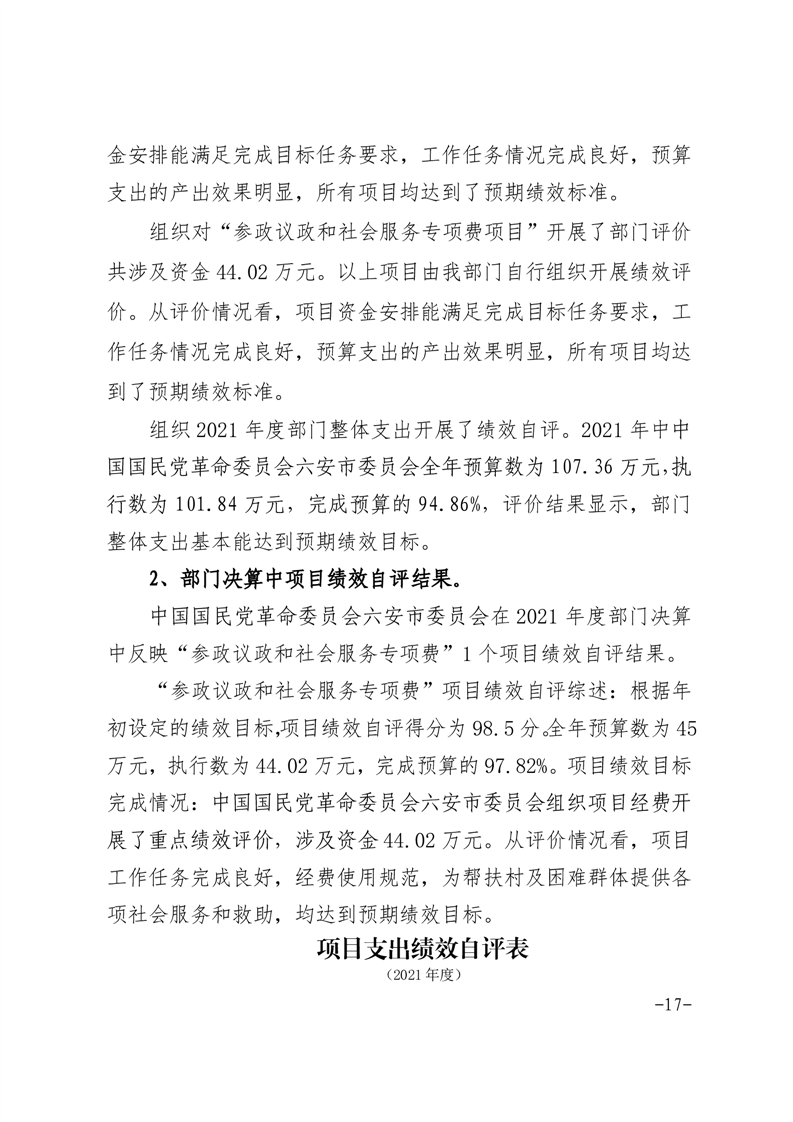 金安排能满足完成目标任务要求，工作任务情况完成良好，预算支出的产出效果明显，所有项目均达到了预期绩效标准。

组织对“参政议政和社会服务专项费项目”开展了部门评价共涉及资金 44.02 万元。以上项目由我部门自行组织开展绩效评价。从评价情况看，项目资金安排能满足完成目标任务要求，工作任务情况完成良好，预算支出的产出效果明显，所有项目均达到了预期绩效标准。

组织 2021 年度部门整体支出开展了绩效自评。2021 年中中国国民党革命委员会六安市委员会全年预算数为 107.36 万元,执行数为 101.84 万元，完成预算的 94.86%，评价结果显示，部门整体支出基本能达到预期绩效目标。

2、部门决算中项目绩效自评结果。

中国国民党革命委员会六安市委员会在 2021 年度部门决算中反映“参政议政和社会服务专项费”1 个项目绩效自评结果。

“参政议政和社会服务专项费”项目绩效自评综述：根据年初设定的绩效目标,项目绩效自评得分为 98.5 分。全年预算数为 45 万元，执行数为 44.02 万元，完成预算的 97.82%。项目绩效目标完成情况：中国国民党革命委员会六安市委员会组织项目经费开展了重点绩效评价，涉及资金 44.02 万元。从评价情况看，项目工作任务完成良好，经费使用规范，为帮扶村及困难群体提供各项社会服务和救助，均达到预期绩效目标。

项目支出绩效自评表
（2021 年度）

-17-